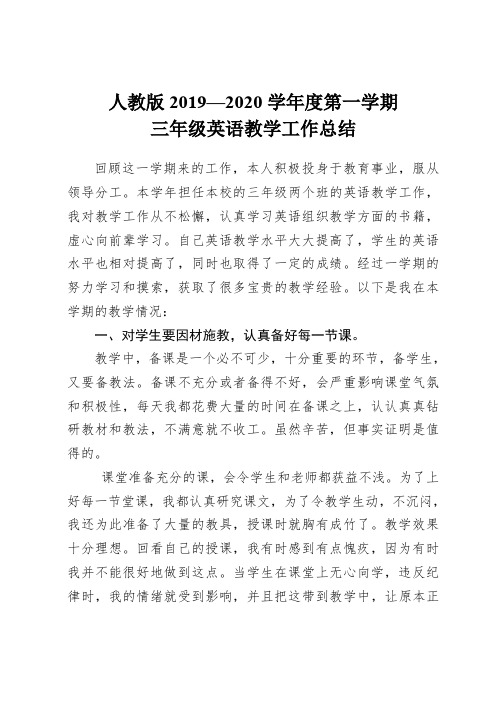 人教版 2019—2020 学年度第一学期
三年级英语教学工作总结

回顾这一学期来的工作，本人积极投身于教育事业，服从领导分工。本学年担任本校的三年级两个班的英语教学工作，我对教学工作从不松懈，认真学习英语组织教学方面的书籍，虚心向前辈学习。自己英语教学水平大大提高了，学生的英语水平也相对提高了，同时也取得了一定的成绩。经过一学期的努力学习和摸索，获取了很多宝贵的教学经验。以下是我在本学期的教学情况：

一、对学生要因材施教，认真备好每一节课。

教学中，备课是一个必不可少，十分重要的环节，备学生，又要备教法。备课不充分或者备得不好，会严重影响课堂气氛和积极性，每天我都花费大量的时间在备课之上，认认真真钻研教材和教法，不满意就不收工。虽然辛苦，但事实证明是值得的。

课堂准备充分的课，会令学生和老师都获益不浅。为了上好每一节堂课，我都认真研究课文，为了令教学生动，不沉闷，我还为此准备了大量的教具，授课时就胸有成竹了。教学效果十分理想。回看自己的授课，我有时感到有点愧疚，因为有时我并不能很好地做到这点。当学生在课堂上无心向学，违反纪律时，我的情绪就受到影响，并且把这带到教学中，让原本正